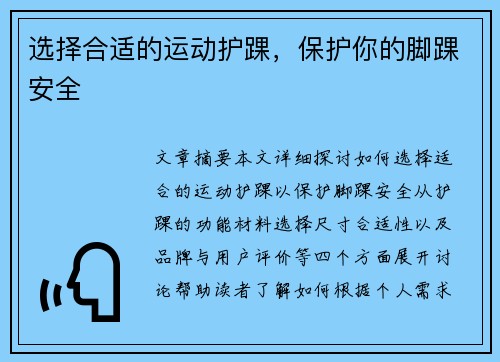 选择合适的运动护踝，保护你的脚踝安全

文章摘要本文详细探讨如何选择适合的运动护踝以保护脚踝安全从护踝的功能材料选择尺寸合适性以及品牌与用户评价等四个方面展开讨论帮助读者了解如何根据个人需求